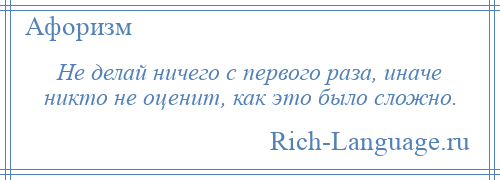 Афоризм

Не делай ничего с первого раза, иначе никто не оценит, как это было сложно.

Rich-Language.ru